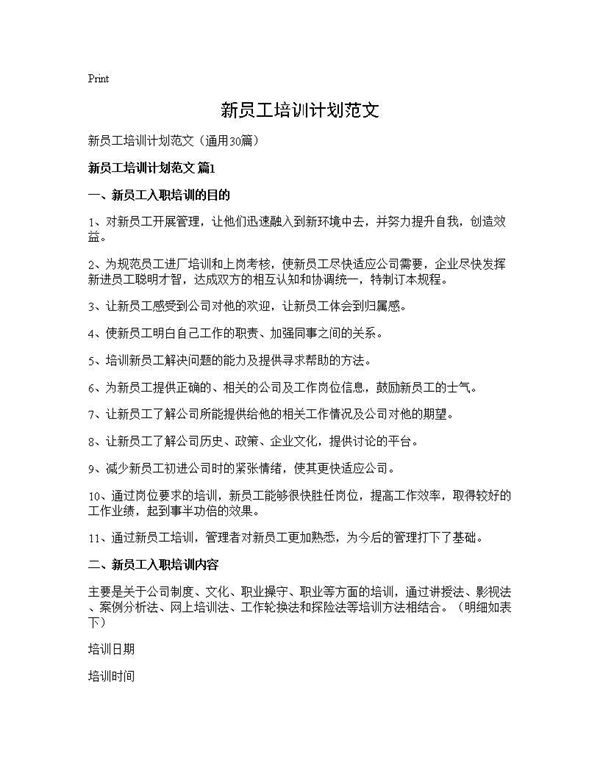 Print

新员工培训计划范文

新员工培训计划范文（通用30篇）

新员工培训计划范文 篇1

一、新员工入职培训的目的

1、对新员工开展管理，让他们迅速融入到新环境中去，并努力提升自我，创造效益。

2、为规范员工进厂培训和上岗考核，使新员工尽快适应公司需要，企业尽快发挥新进员工聪明才智，达成双方的相互认知和协调统一，特制订本规程。

3、让新员工感受到公司对他的欢迎，让新员工体会到归属感。

4、使新员工明白自己工作的职责、加强同事之间的关系。

5、培训新员工解决问题的能力及提供寻求帮助的方法。

6、为新员工提供正确的、相关的公司及工作岗位信息，鼓励新员工的士气。

7、让新员工了解公司所能提供给他的相关工作情况及公司对他的期望。

8、让新员工了解公司历史、政策、企业文化，提供讨论的平台。

9、减少新员工初进公司时的紧张情绪，使其更快适应公司。

10、通过岗位要求的培训，新员工能够很快胜任岗位，提高工作效率，取得较好的工作业绩，起到事半功倍的效果。

11、通过新员工培训，管理者对新员工更加熟悉，为今后的管理打下了基础。

二、新员工入职培训内容

主要是关于公司制度、文化、职业操守、职业等方面的培训，通过讲授法、影视法、案例分析法、网上培训法、工作轮换法和探险法等培训方法相结合。（明细如表下）

培训日期

培训时间